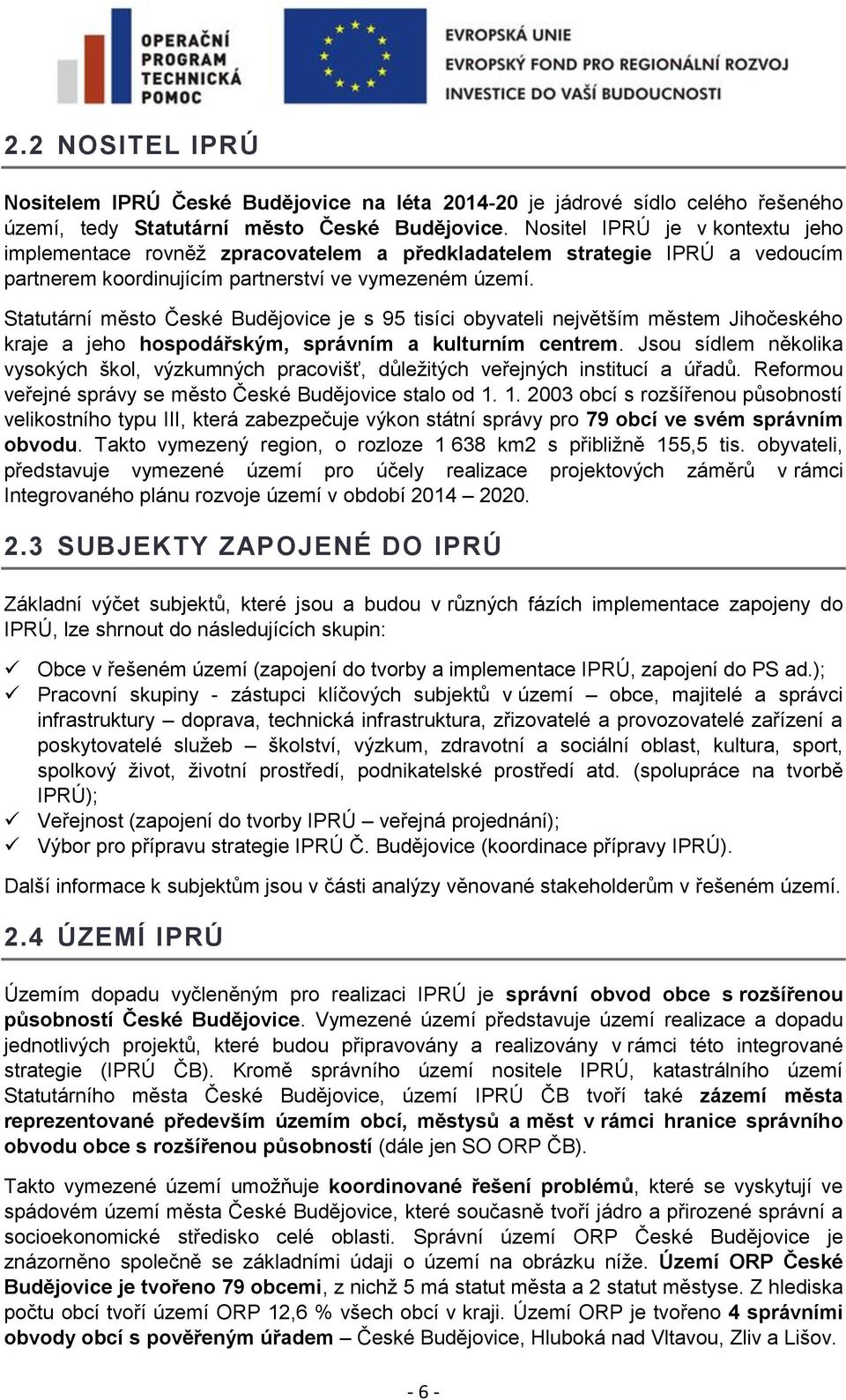 OPERAČNÍ PROGRAM TECHNICKÁ POMOC

EVROPSKÁ UNIE
EVROPSKÝ FOND PRO REGIONÁLNÍ ROZVOJ
INVESTICE DO VAŠÍ BUDOUCNOSTI

2.2 NOSITEL IPRÚ

Nositelem IPRÚ České Budějovice na léta 2014-20 je jádrové sídlo celého řešeného území, tedy Statutární město České Budějovice. Nositel IPRÚ je v kontextu jeho implementace rovněž zpracovatelem a předkladatelem strategie IPRÚ a vedoucím partnerem koordinujícím partnerství ve vymezeném území.

Statutární město České Budějovice je s 95 tisíci obyvateli největším městem Jihočeského kraje a jeho hospodářským, správním a kulturním centrem. Jsou sídlem několika vysokých škol, výzkumných pracovišť, důležitých veřejných institucí a úřadů. Reformou veřejné správy se město České Budějovice stalo od 1. 1. 2003 obcí s rozšířenou působností velikostního typu III, která zabezpečuje výkon státní správy pro 79 obcí ve svém správním obvodu. Takto vymezený region, o rozloze 1 638 km2 s přibližně 155,5 tis. obyvateli, představuje vymezené území pro účely realizace projektových záměrů v rámci Integrovaného plánu rozvoje území v období 2014 – 2020.

2.3 SUBJEKTY ZAPOJENÉ DO IPRÚ

Základní výčet subjektů, které jsou a budou v různých fázích implementace zapojeny do IPRÚ, lze shrnout do následujících skupin:

✓ Obce v řešeném území (zapojení do tvorby a implementace IPRÚ, zapojení do PS ad.);
✓ Pracovní skupiny - zástupci klíčových subjektů v území – obce, majitelé a správci infrastruktury – doprava, technická infrastruktura, zřizovatelé a provozovatelé zařízení a poskytovatelé služeb – školství, výzkum, zdravotní a sociální oblast, kultura, sport, spolkový život, životní prostředí, podnikatelské prostředí atd. (spolupráce na tvorbě IPRÚ);
✓ Veřejnost (zapojení do tvorby IPRÚ – veřejná projednání);
✓ Výbor pro přípravu strategie IPRÚ Č. Budějovice (koordinace přípravy IPRÚ).

Další informace k subjektům jsou v části analýzy věnované stakeholderům v řešeném území.

2.4 ÚZEMÍ IPRÚ

Územím dopadu vyčleněným pro realizaci IPRÚ je správní obvod obce s rozšířenou působností České Budějovice. Vymezené území představuje území realizace a dopadu jednotlivých projektů, které budou připravovány a realizovány v rámci této integrované strategie (IPRÚ ČB). Kromě správního území nositele IPRÚ, katastrálního území Statutárního města České Budějovice, území IPRÚ ČB tvoří také zázemí města reprezentované především územím obcí, městysů a měst v rámci hranice správního obvodu obce s rozšířenou působností (dále jen SO ORP ČB).

Takto vymezené území umožňuje koordinované řešení problémů, které se vyskytují ve spádovém území města České Budějovice, které současně tvoří jádro a přirozené správní a socioekonomické středisko celé oblasti. Správní území ORP České Budějovice je znázorněno společně se základními údaji o území na obrázku níže. Území ORP České Budějovice je tvořeno 79 obcemi, z nichž 5 má statut města a 2 statut městyse. Z hlediska počtu obcí tvoří území ORP 12,6 % všech obcí v kraji. Území ORP je tvořeno 4 správními obvody obcí s pověřeným úřadem – České Budějovice, Hluboká nad Vltavou, Zliv a Lišov.

- 6 -